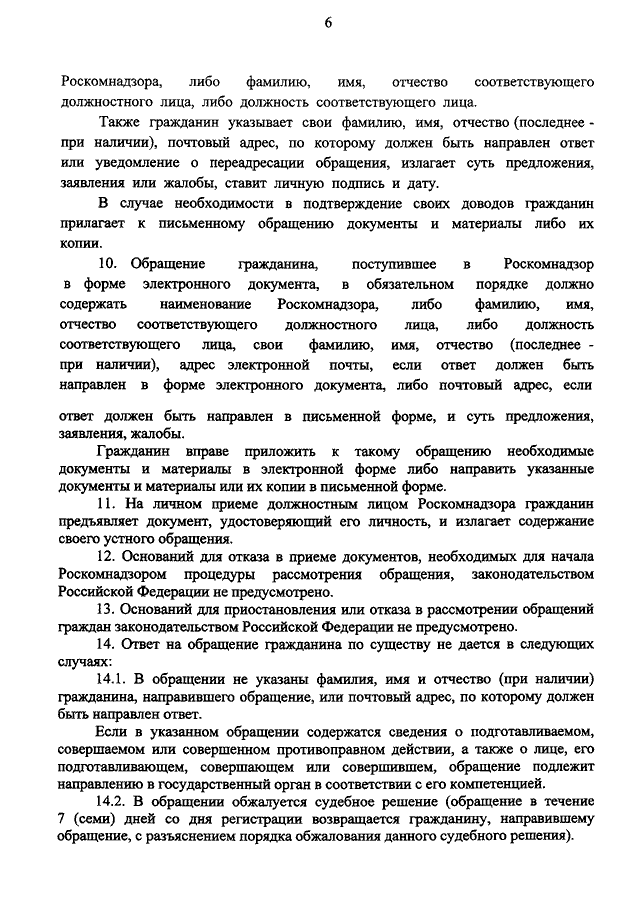 6

Роскомнадзора, либо фамилию, имя, отчество соответствующего должностного лица, либо должность соответствующего лица.

Также гражданин указывает свои фамилию, имя, отчество (последнее - при наличии), почтовый адрес, по которому должен быть направлен ответ или уведомление о переадресации обращения, излагает суть предложения, заявления или жалобы, ставит личную подпись и дату.

В случае необходимости в подтверждение своих доводов гражданин прилагает к письменному обращению документы и материалы либо их копии.

10. Обращение гражданина, поступившее в Роскомнадзор в форме электронного документа, в обязательном порядке должно содержать наименование Роскомнадзора, либо фамилию, имя, отчество соответствующего должностного лица, либо должность соответствующего лица, свои фамилию, имя, отчество (последнее - при наличии), адрес электронной почты, если ответ должен быть направлен в форме электронного документа, либо почтовый адрес, если ответ должен быть направлен в письменной форме, и суть предложения, заявления, жалобы.

Гражданин вправе приложить к такому обращению необходимые документы и материалы в электронной форме либо направить указанные документы и материалы или их копии в письменной форме.

11. На личном приеме должностным лицом Роскомнадзора гражданин предъявляет документ, удостоверяющий его личность, и излагает содержание своего устного обращения.

12. Оснований для отказа в приеме документов, необходимых для начала Роскомнадзором процедуры рассмотрения обращения, законодательством Российской Федерации не предусмотрено.

13. Оснований для приостановления или отказа в рассмотрении обращений граждан законодательством Российской Федерации не предусмотрено.

14. Ответ на обращение гражданина по существу не дается в следующих случаях:

14.1. В обращении не указаны фамилия, имя и отчество (при наличии) гражданина, направившего обращение, или почтовый адрес, по которому должен быть направлен ответ.

Если в указанном обращении содержатся сведения о подготавливаемом, совершаемом или совершенном противоправном действии, а также о лице, его подготавливающем, совершающем или совершившем, обращение подлежит направлению в государственный орган в соответствии с его компетенцией.

14.2. В обращении обжалуется судебное решение (обращение в течение 7 (семи) дней со дня регистрации возвращается гражданину, направившему обращение, с разъяснением порядка обжалования данного судебного решения).